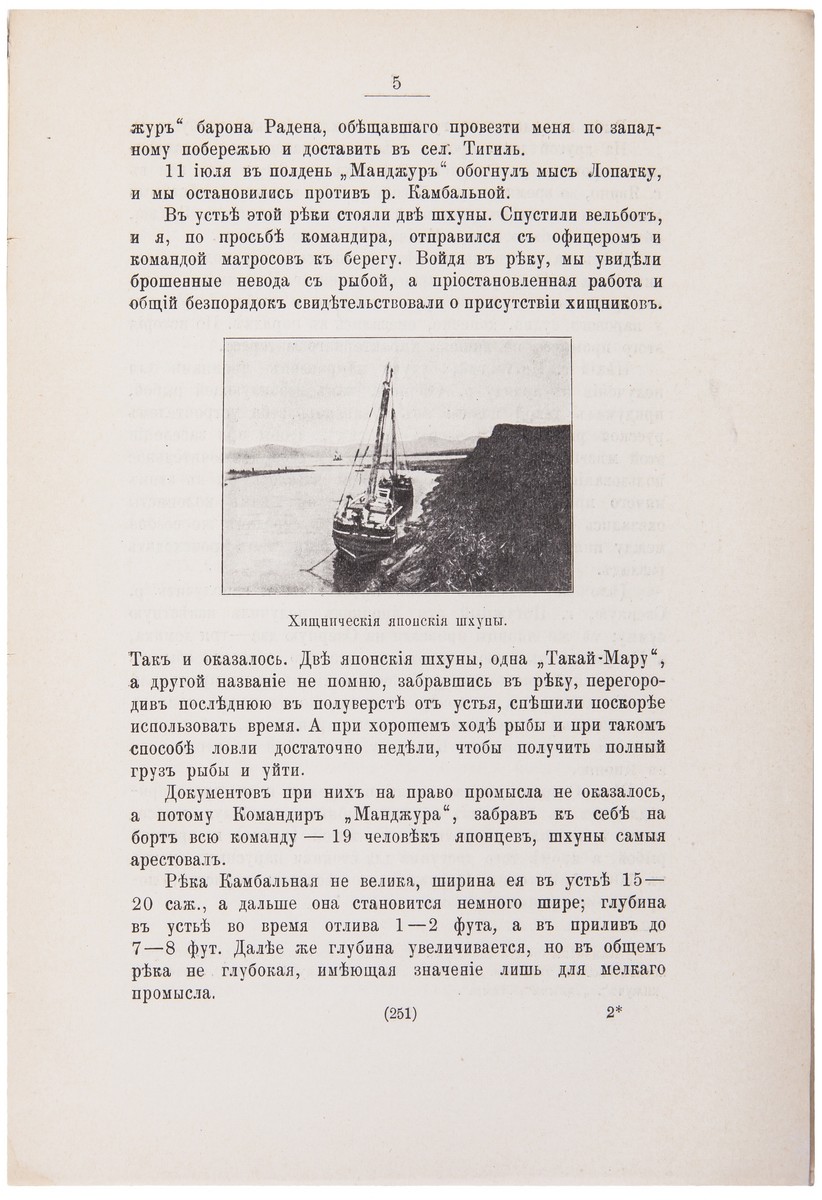 5

журъ“ барона Радена, обѣщавшаго провезти меня по западному побережью и доставить въ сел. Тигиль.

11 іюля въ полдень „Манджуръ“ обогнулъ мысъ Лопатку, и мы остановились противъ р. Камбальной.

Въ устьѣ этой рѣки стояли двѣ шхуны. Спустили вельботъ, и я, по просьбѣ командира, отправился съ офицеромъ и командой матросовъ къ берегу. Войдя въ рѣку, мы увидѣли брошенные невода съ рыбой, а пріостановленная работа и общій безпорядокъ свидѣтельствовали о присутствіи хищниковъ.

Хищническія японскія шхуны.

Такъ и оказалось. Двѣ японскія шхуны, одна „Такай-Мару“, а другой названіе не помню, забравшись въ рѣку, перегородивъ послѣднюю въ полуверстѣ отъ устья, спѣшили поскорѣе использовать время. А при хорошемъ ходѣ рыбы и при такомъ способѣ ловли достаточно недѣли, чтобы получить полный грузъ рыбы и уйти.

Документовъ при нихъ на право промысла не оказалось, а потому Командиръ „Манджура“, забравъ къ себѣ на бортъ всю команду — 19 человѣкъ японцевъ, шхуны самыя арестовалъ.

Рѣка Камбальная не велика, ширина ея въ устьѣ 15—20 саж., а дальше она становится немного шире; глубина въ устьѣ во время отлива 1—2 фута, а въ приливъ до 7—8 фут. Далѣе же глубина увеличивается, но въ общемъ рѣка не глубокая, имѣющая значеніе лишь для мелкаго промысла.

(251) 2*